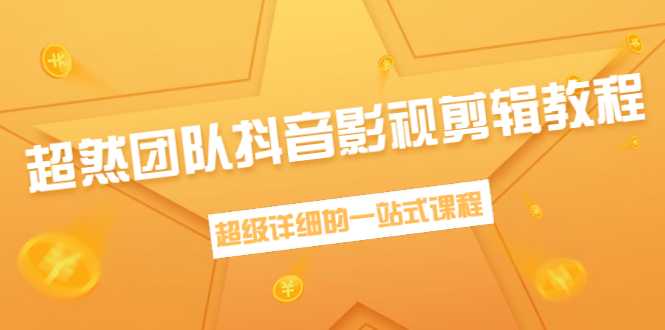 超然团队抖音影视剪辑教程

超级详细的一站式课程